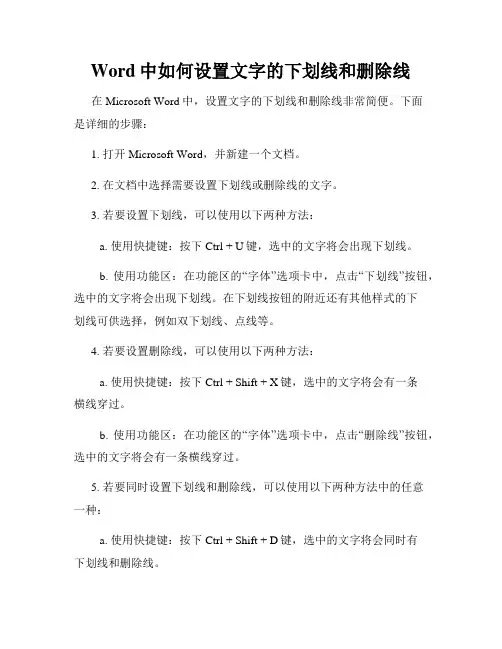 Word 中如何设置文字的下划线和删除线

在 Microsoft Word 中，设置文字的下划线和删除线非常简便。下面是详细的步骤：

1. 打开 Microsoft Word，并新建一个文档。

2. 在文档中选择需要设置下划线或删除线的文字。

3. 若要设置下划线，可以使用以下两种方法：

a. 使用快捷键：按下 Ctrl + U 键，选中的文字将会出现下划线。

b. 使用功能区：在功能区的“字体”选项卡中，点击“下划线”按钮，选中的文字将会出现下划线。在下划线按钮的附近还有其他样式的下划线可供选择，例如双下划线、点线等。

4. 若要设置删除线，可以使用以下两种方法：

a. 使用快捷键：按下 Ctrl + Shift + X 键，选中的文字将会有一条横线穿过。

b. 使用功能区：在功能区的“字体”选项卡中，点击“删除线”按钮，选中的文字将会有一条横线穿过。

5. 若要同时设置下划线和删除线，可以使用以下两种方法中的任意一种：

a. 使用快捷键：按下 Ctrl + Shift + D 键，选中的文字将会同时有下划线和删除线。